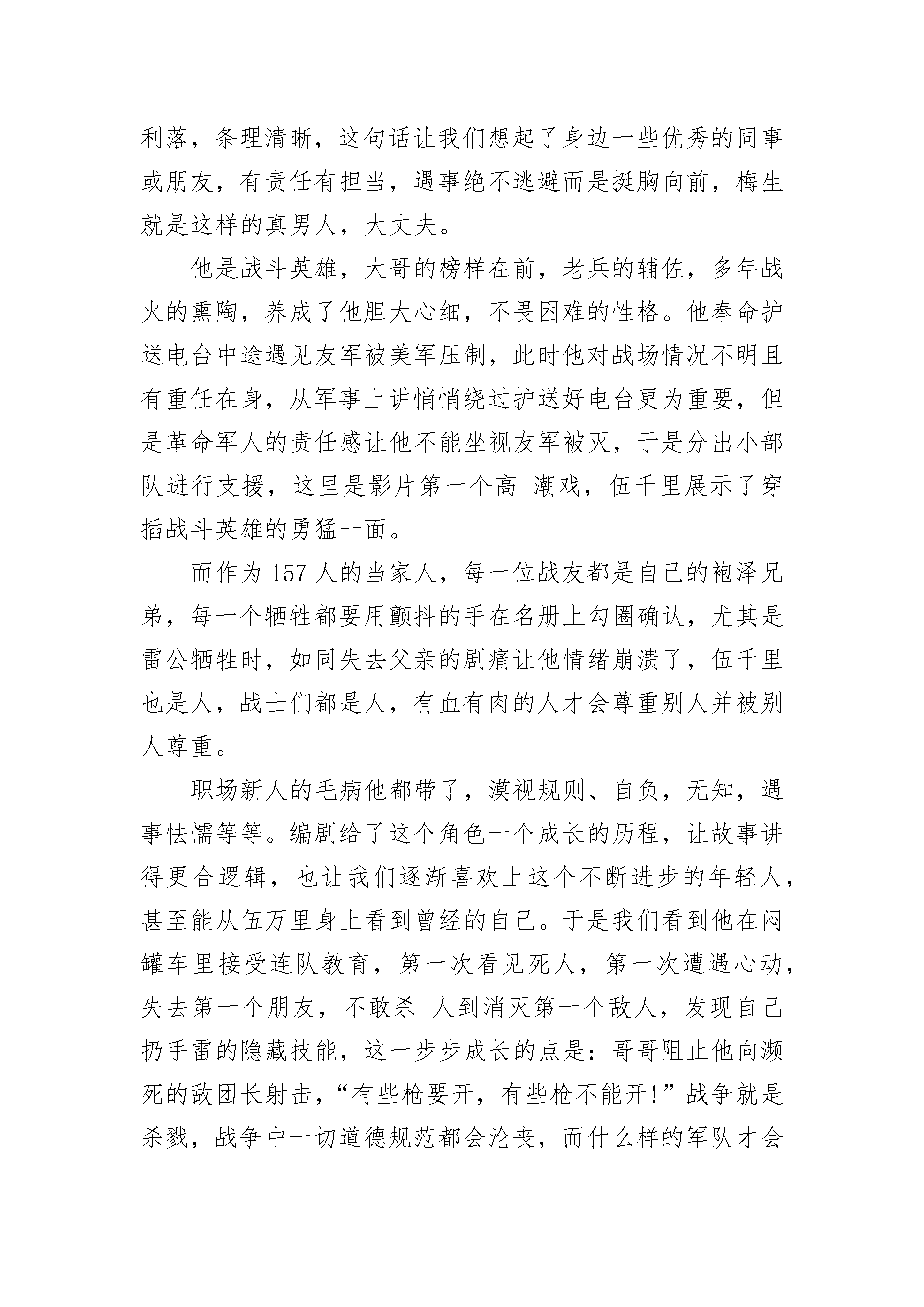 利落，条理清晰，这句话让我们想起了身边一些优秀的同事或朋友，有责任有担当，遇事绝不逃避而是挺胸向前，梅生就是这样的真男人，大丈夫。

他是战斗英雄，大哥的榜样在前，老兵的辅佐，多年战火的熏陶，养成了他胆大心细，不畏困难的性格。他奉命护送电台中途遇见友军被美军压制，此时他对战场情况不明且有重任在身，从军事上讲悄悄绕过护送好电台更为重要，但是革命军人的责任感让他不能坐视友军被灭，于是分出小部队进行支援，这里是影片第一个高 潮戏，伍千里展示了穿插战斗英雄的勇猛一面。

而作为 157 人的当家人，每一位战友都是自己的袍泽兄弟，每一个牺牲都要用颤抖的手在名册上勾圈确认，尤其是雷公牺牲时，如同失去父亲的剧痛让他情绪崩溃了，伍千里也是人，战士们都是人，有血有肉的人才会尊重别人并被别人尊重。

职场新人的毛病他都带了，漠视规则、自负，无知，遇事怯懦等等。编剧给了这个角色一个成长的历程，让故事讲得更合逻辑，也让我们逐渐喜欢上这个不断进步的年轻人，甚至能从伍万里身上看到曾经的自己。于是我们看到他在闷罐车里接受连队教育，第一次看见死人，第一次遭遇心动，失去第一个朋友，不敢杀 人到消灭第一个敌人，发现自己扔手雷的隐藏技能，这一步步成长的点是：哥哥阻止他向濒死的敌团长射击，“有些枪要开，有些枪不能开!”战争就是杀戮，战争中一切道德规范都会沦丧，而什么样的军队才会